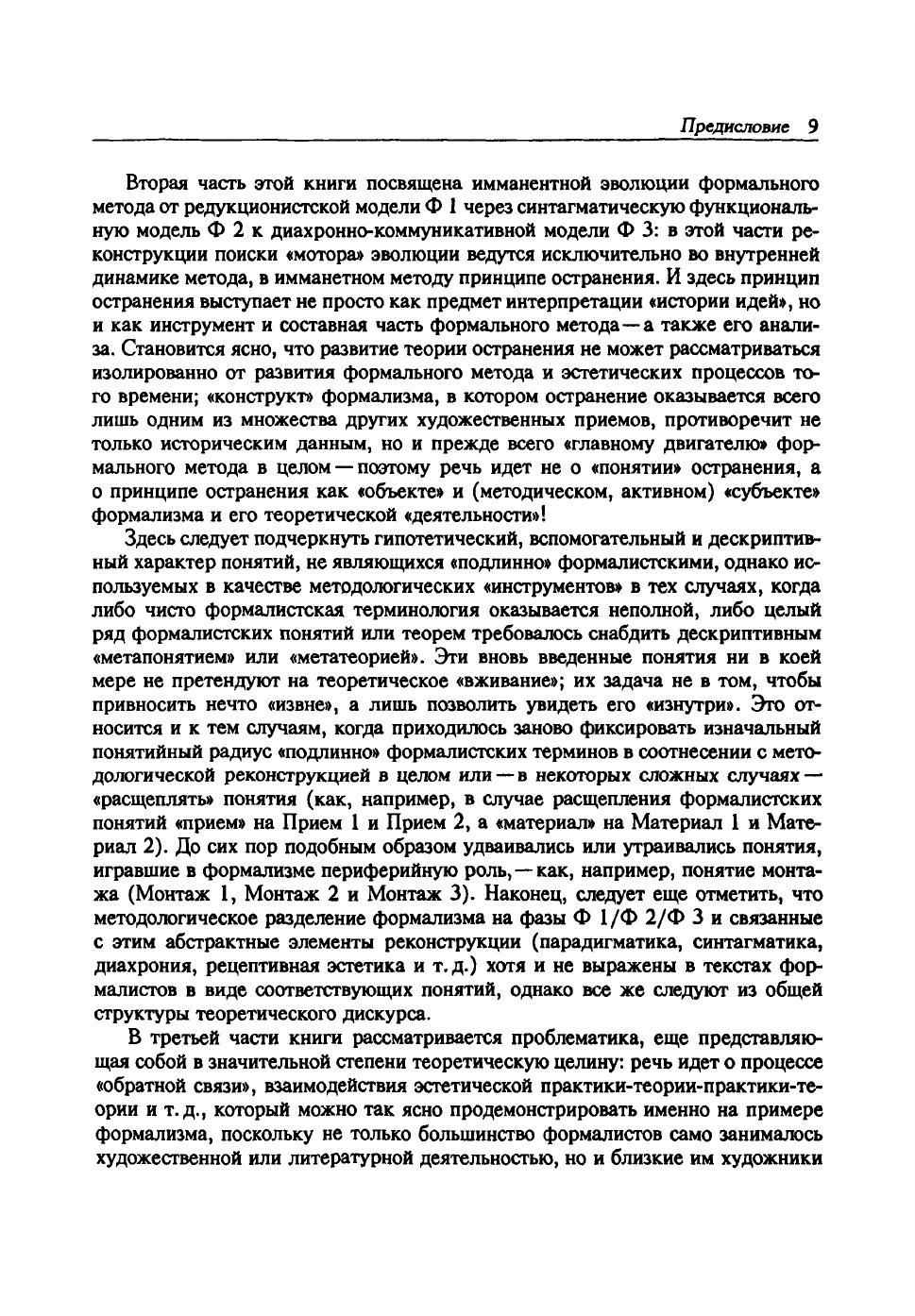 Предисловие 9

Вторая часть этой книги посвящена имманентной эволюции формального метода от редукционистской модели Ф 1 через синтагматическую функциональную модель Ф 2 к диахронно-коммуникативной модели Ф 3: в этой части реконструкции поиски «мотора» эволюции ведутся исключительно во внутренней динамике метода, в имманетном методу принципе остранения. И здесь принцип остранения выступает не просто как предмет интерпретации «истории идей», но и как инструмент и составная часть формального метода — а также его анализа. Становится ясно, что развитие теории остранения не может рассматриваться изолированно от развития формального метода и эстетических процессов того времени; «конструкт» формализма, в котором остранение оказывается всего лишь одним из множества других художественных приемов, противоречит не только историческим данным, но и прежде всего «главному двигателю» формального метода в целом — поэтому речь идет не о «понятии» остранения, а о принципе остранения как «объекте» и (методическом, активном) «субъекте» формализма и его теоретической «деятельности»!

Здесь следует подчеркнуть гипотетический, вспомогательный и дескриптивный характер понятий, не являющихся «подлинно» формалистскими, однако используемых в качестве методологических «инструментов» в тех случаях, когда либо чисто формалистская терминология оказывается неполной, либо целый ряд формалистских понятий или теорем требовалось снабдить дескриптивным «метапонятием» или «метатеорией». Эти вновь введенные понятия ни в коей мере не претендуют на теоретическое «вживание»; их задача не в том, чтобы привносить нечто «извне», а лишь позволить увидеть его «изнутри». Это относится и к тем случаям, когда приходилось заново фиксировать изначальный понятийный радиус «подлинно» формалистских терминов в соотнесении с методологической реконструкцией в целом или — в некоторых сложных случаях — «расщеплять» понятия (как, например, в случае расщепления формалистских понятий «прием» на Прием 1 и Прием 2, а «материал» на Материал 1 и Материал 2). До сих пор подобным образом удваивались или утраивались понятия, игравшие в формализме периферийную роль, — как, например, понятие монтажа (Монтаж 1, Монтаж 2 и Монтаж 3). Наконец, следует еще отметить, что методологическое разделение формализма на фазы Ф 1/Ф 2/Ф 3 и связанные с этим абстрактные элементы реконструкции (парадигматика, синтагматика, диахрония, рецептивная эстетика и т. д.) хотя и не выражены в текстах формалистов в виде соответствующих понятий, однако все же следуют из общей структуры теоретического дискурса.

В третьей части книги рассматривается проблематика, еще представляющая собой в значительной степени теоретическую целину: речь идет о процессе «обратной связи», взаимодействия эстетической практики-теории-практики-теории и т. д., который можно так ясно продемонстрировать именно на примере формализма, поскольку не только большинство формалистов само занималось художественной или литературной деятельностью, но и близкие им художники